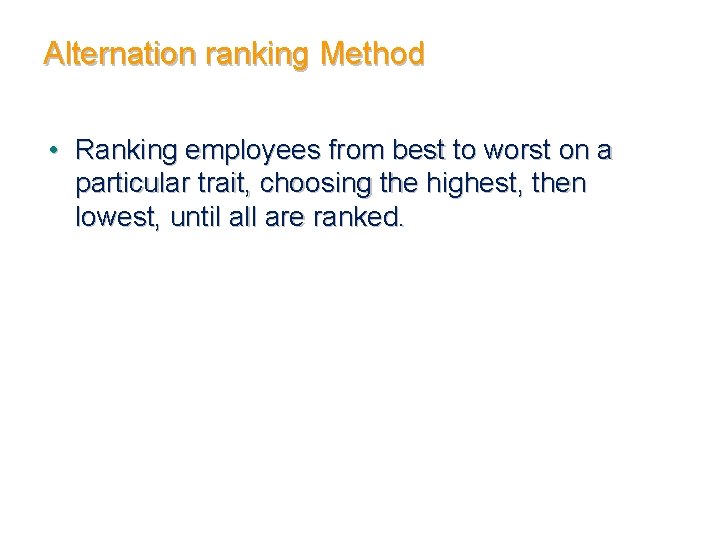 Alternation ranking Method

• Ranking employees from best to worst on a particular trait, choosing the highest, then lowest, until all are ranked.